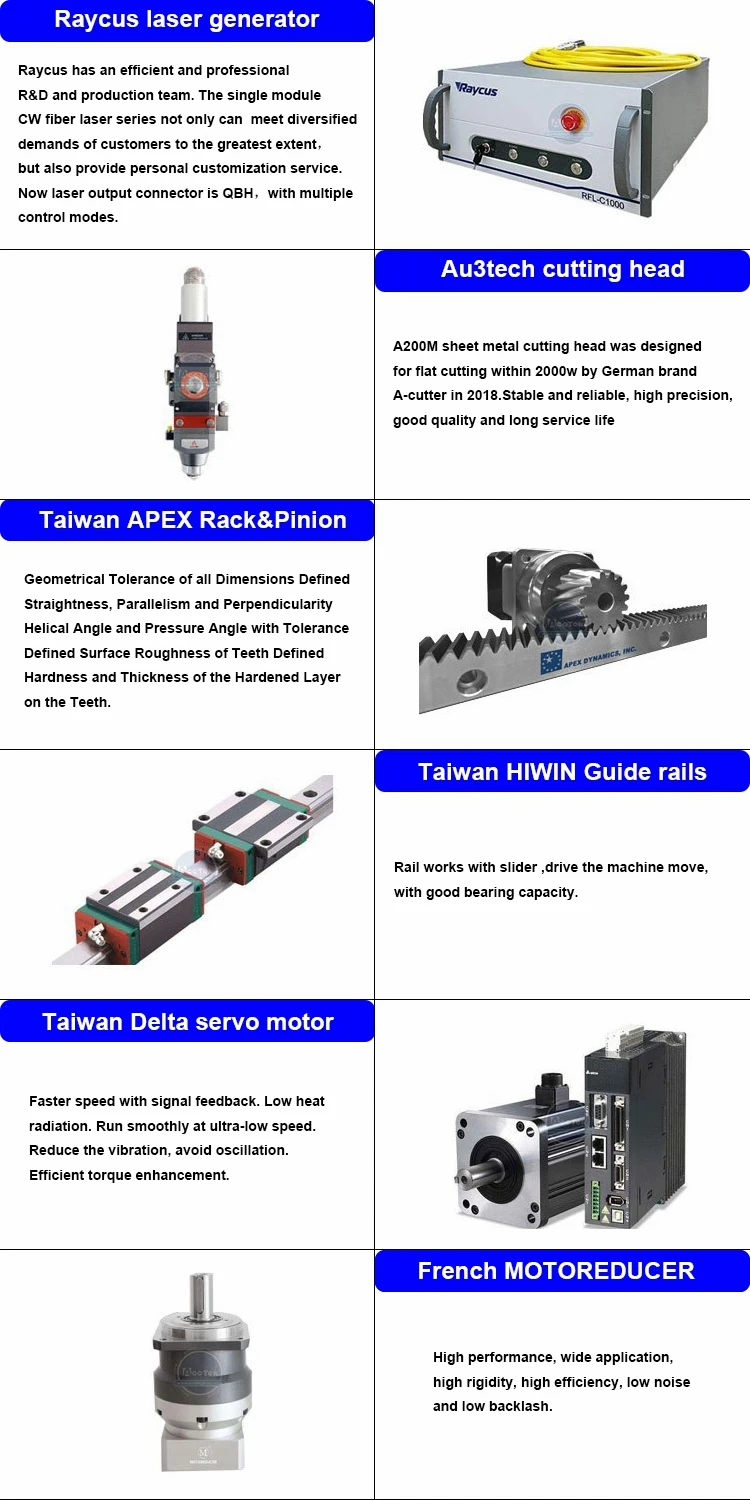 Raycus laser generator

Raycus has an efficient and professional R&D and production team. The single module CW fiber laser series not only can meet diversified demands of customers to the greatest extent, but also provide personal customization service. Now laser output connector is QBH, with multiple control modes.

Raycus

RFL-C1000

Au3tech cutting head

A200M sheet metal cutting head was designed for flat cutting within 2000w by German brand A-cutter in 2018.Stable and reliable, high precision, good quality and long service life

Taiwan APEX Rack&Pinion

Geometrical Tolerance of all Dimensions Defined Straightness, Parallelism and Perpendicularity Helical Angle and Pressure Angle with Tolerance Defined Surface Roughness of Teeth Defined Hardness and Thickness of the Hardened Layer on the Teeth.

APEX DYNAMICS, INC.

Taiwan HIWIN Guide rails

Rail works with slider ,drive the machine move, with good bearing capacity.

Taiwan Delta servo motor

Faster speed with signal feedback. Low heat radiation. Run smoothly at ultra-low speed. Reduce the vibration, avoid oscillation. Efficient torque enhancement.

French MOTOREDUCER

High performance, wide application, high rigidity, high efficiency, low noise and low backlash.